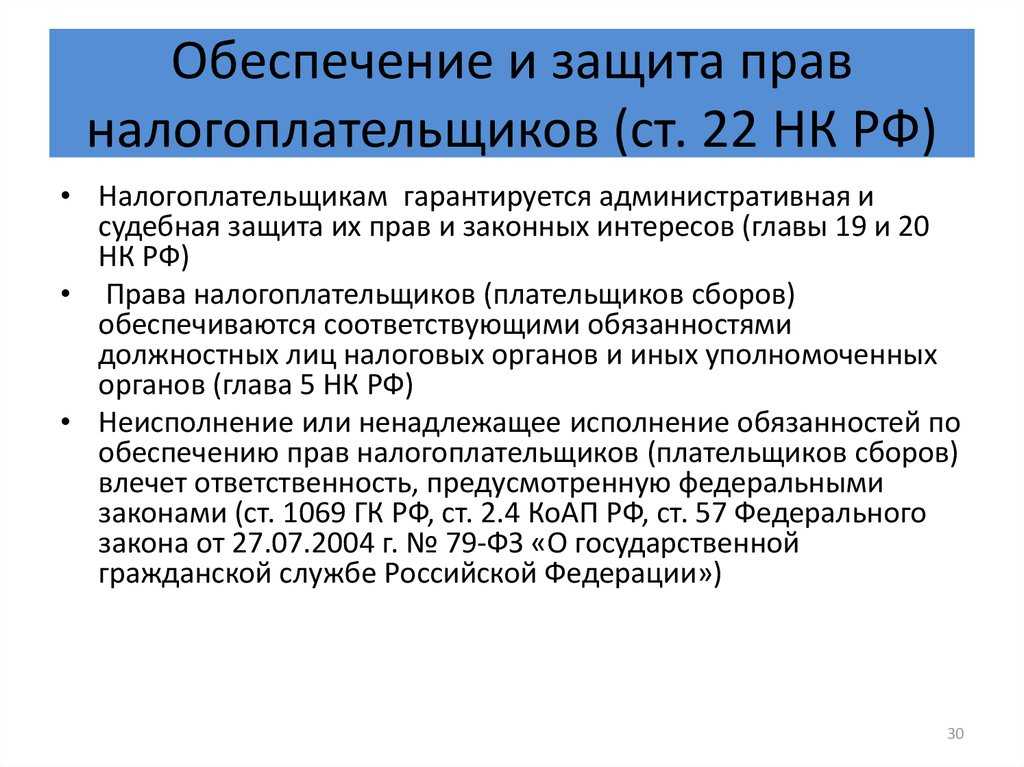 Обеспечение и защита прав налогоплательщиков (ст. 22 НК РФ)

• Налогоплательщикам гарантируется административная и судебная защита их прав и законных интересов (главы 19 и 20 НК РФ)

• Права налогоплательщиков (плательщиков сборов) обеспечиваются соответствующими обязанностями должностных лиц налоговых органов и иных уполномоченных органов (глава 5 НК РФ)

• Неисполнение или ненадлежащее исполнение обязанностей по обеспечению прав налогоплательщиков (плательщиков сборов) влечет ответственность, предусмотренную федеральными законами (ст. 1069 ГК РФ, ст. 2.4 КоАП РФ, ст. 57 Федерального закона от 27.07.2004 г. № 79-ФЗ «О государственной гражданской службе Российской Федерации»)

30